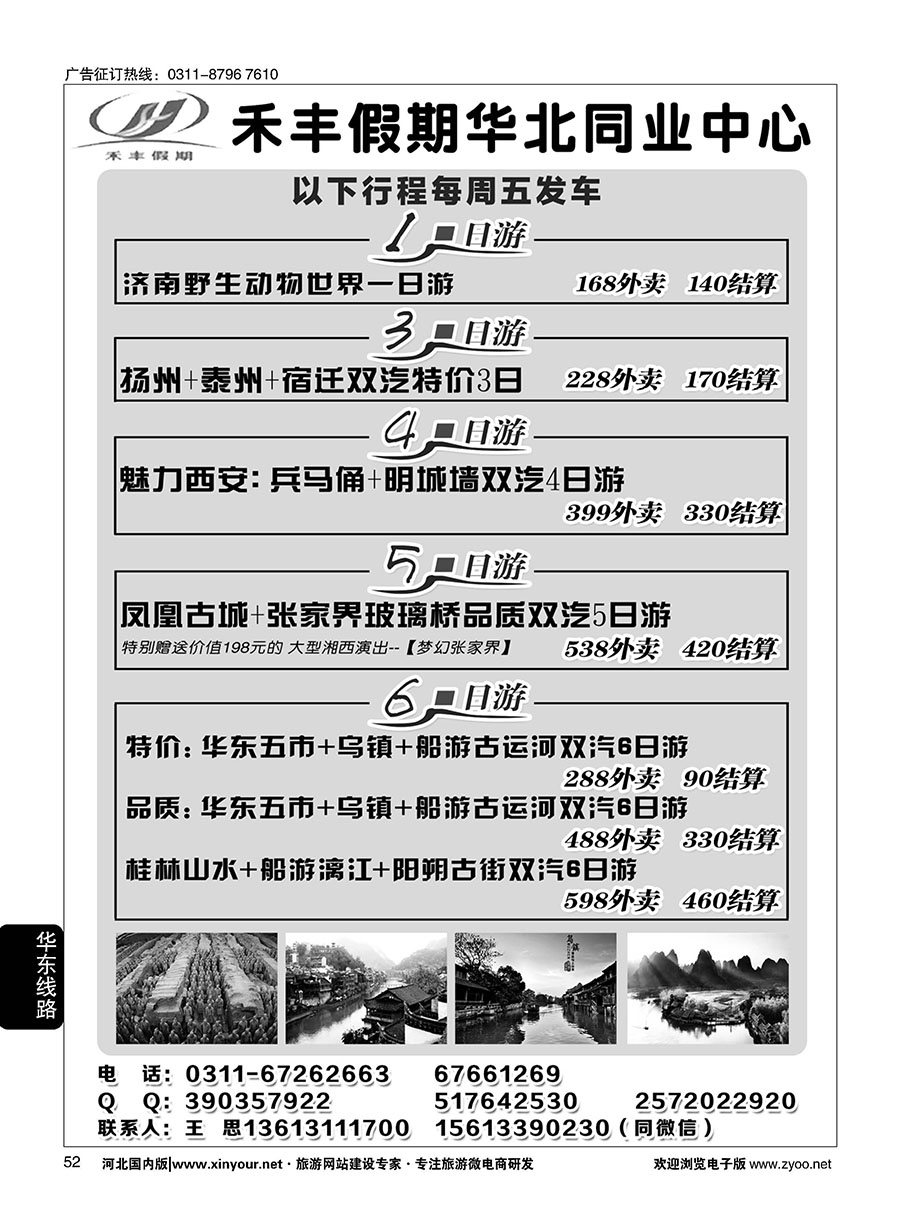 广告征订热线：0311-8796 7610

禾丰假期

禾丰假期华北同业中心

以下行程每周五发车

1日游

济南野生动物世界一日游　168外卖　140结算

3日游

扬州+泰州+宿迁双汽特价3日　228外卖　170结算

4日游

魅力西安：兵马俑+明城墙双汽4日游

399外卖　330结算

5日游

凤凰古城+张家界玻璃桥品质双汽5日游

特别赠送价值198元的 大型湘西演出--【梦幻张家界】　538外卖　420结算

6日游

特价：华东五市+乌镇+船游古运河双汽6日游

288外卖　90结算

品质：华东五市+乌镇+船游古运河双汽6日游

488外卖　330结算

桂林山水+船游漓江+阳朔古街双汽6日游

598外卖　460结算

华东线路

电　话：0311-67262663　67661269

Q　Q：390357922　517642530　2572022920

联系人：王　思13613111700　15613390230（同微信）

52　河北国内版|www.xinyour.net · 旅游网站建设专家 · 专注旅游微电商研发　欢迎浏览电子版 www.zyoo.net